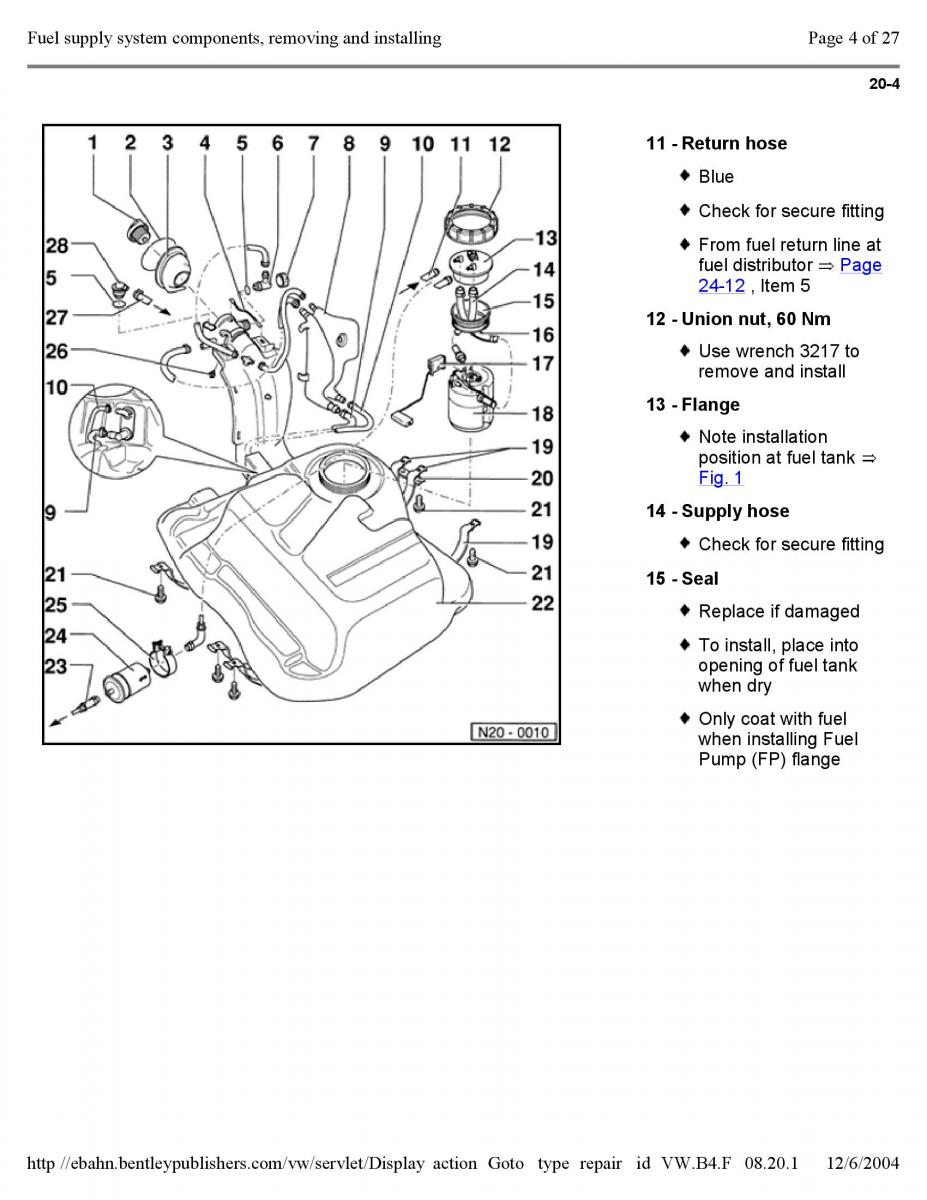 Fuel supply system components, removing and installing

Page 4 of 27

20-4

1 2 3 4 5 6 7 8 9 10 11 12

28
5
27
26
10
9
21
25
24
23

13
14
15
16
17
18
19
20
21
19
21
22

N20 - 0010

11 - Return hose

♦ Blue

♦ Check for secure fitting

♦ From fuel return line at fuel distributor ⇒ Page 24-12 , Item 5

12 - Union nut, 60 Nm

♦ Use wrench 3217 to remove and install

13 - Flange

♦ Note installation position at fuel tank ⇒ Fig. 1

14 - Supply hose

♦ Check for secure fitting

15 - Seal

♦ Replace if damaged

♦ To install, place into opening of fuel tank when dry

♦ Only coat with fuel when installing Fuel Pump (FP) flange

http //ebahn.bentleypublishers.com/vw/servlet/Display action Goto type repair id VW.B4.F 08.20.1 12/6/2004